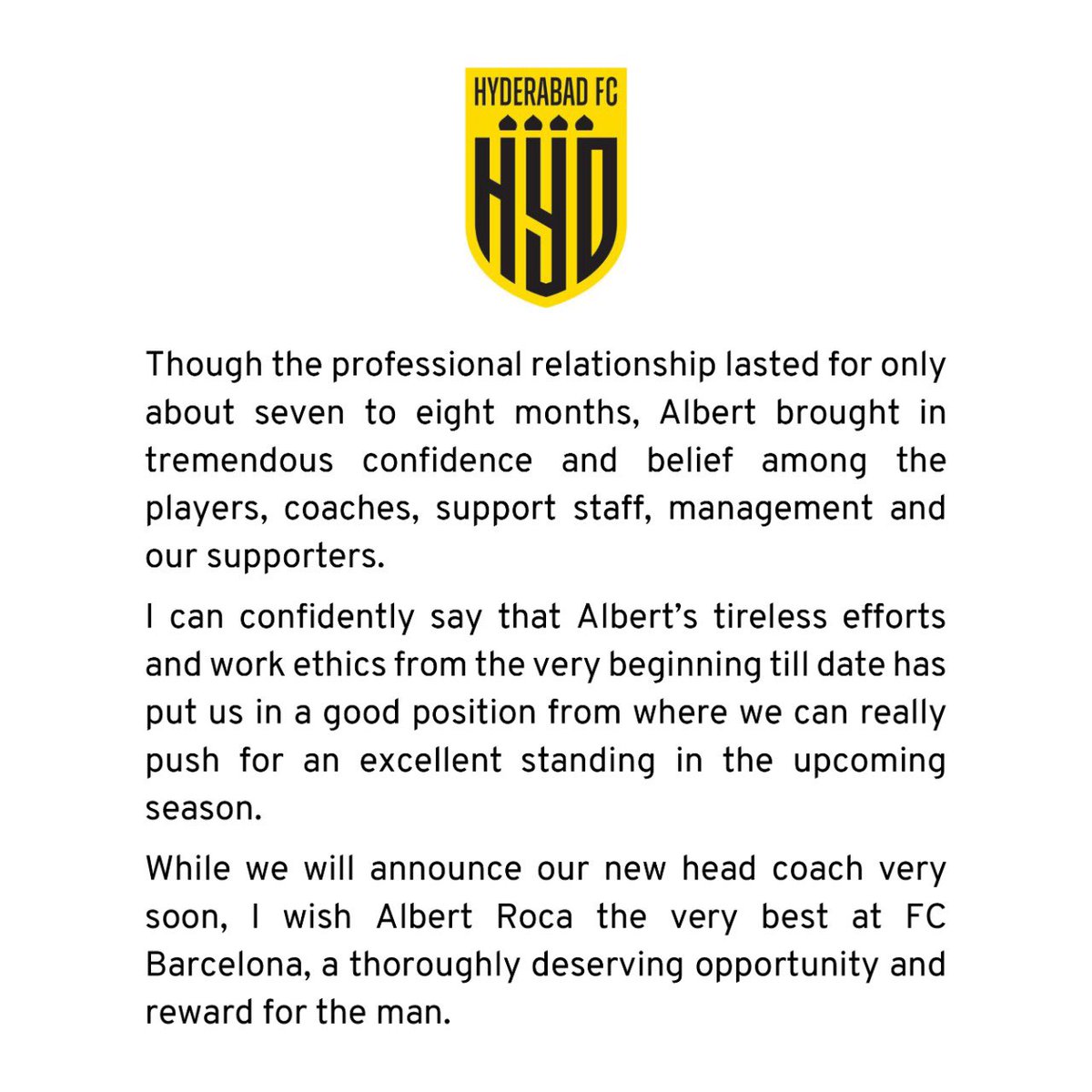 HYDERABAD FC

HYD

Though the professional relationship lasted for only about seven to eight months, Albert brought in tremendous confidence and belief among the players, coaches, support staff, management and our supporters.

I can confidently say that Albert's tireless efforts and work ethics from the very beginning till date has put us in a good position from where we can really push for an excellent standing in the upcoming season.

While we will announce our new head coach very soon, I wish Albert Roca the very best at FC Barcelona, a thoroughly deserving opportunity and reward for the man.